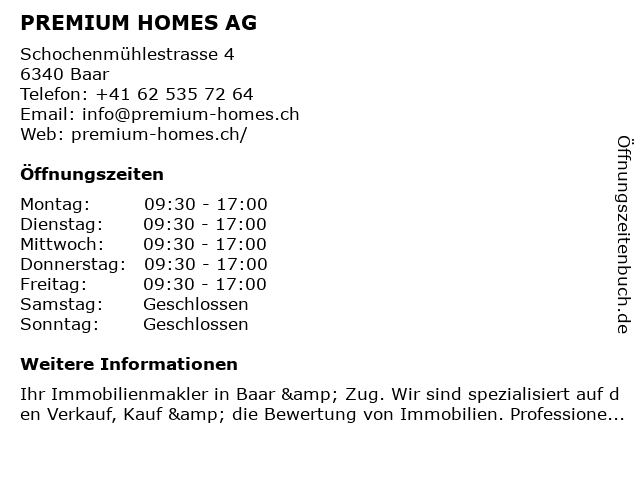 PREMIUM HOMES AG

Schochenmühlestrasse 4
6340 Baar
Telefon: +41 62 535 72 64
Email: info@premium-homes.ch
Web: premium-homes.ch/

Öffnungszeiten

| Montag: | 09:30 - 17:00 |
|---|---|
| Dienstag: | 09:30 - 17:00 |
| Mittwoch: | 09:30 - 17:00 |
| Donnerstag: | 09:30 - 17:00 |
| Freitag: | 09:30 - 17:00 |
| Samstag: | Geschlossen |
| Sonntag: | Geschlossen |

Weitere Informationen

Ihr Immobilienmakler in Baar &amp; Zug. Wir sind spezialisiert auf den Verkauf, Kauf &amp; die Bewertung von Immobilien. Professione...

Öffnungszeitenbuch.de